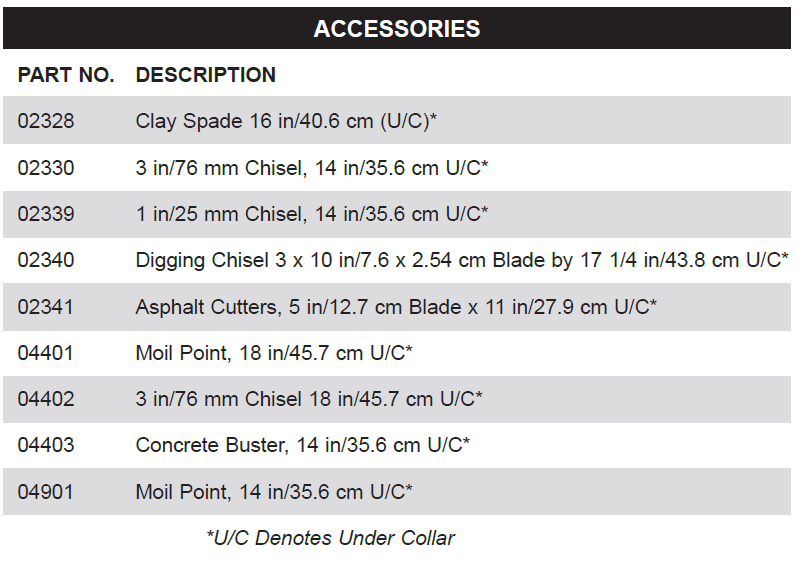 ACCESSORIES

| PART NO. | DESCRIPTION |
|---|---|
| 02328 | Clay Spade 16 in/40.6 cm (U/C)* |
| 02330 | 3 in/76 mm Chisel, 14 in/35.6 cm U/C* |
| 02339 | 1 in/25 mm Chisel, 14 in/35.6 cm U/C* |
| 02340 | Digging Chisel 3 x 10 in/7.6 x 2.54 cm Blade by 17 1/4 in/43.8 cm U/C* |
| 02341 | Asphalt Cutters, 5 in/12.7 cm Blade x 11 in/27.9 cm U/C* |
| 04401 | Moil Point, 18 in/45.7 cm U/C* |
| 04402 | 3 in/76 mm Chisel 18 in/45.7 cm U/C* |
| 04403 | Concrete Buster, 14 in/35.6 cm U/C* |
| 04901 | Moil Point, 14 in/35.6 cm U/C* |

*U/C Denotes Under Collar